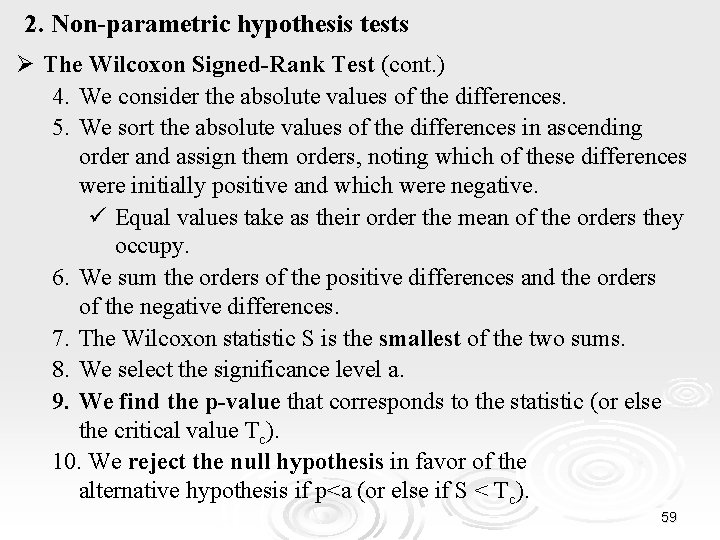 2. Non-parametric hypothesis tests

➢ The Wilcoxon Signed-Rank Test (cont.)

4. We consider the absolute values of the differences.

5. We sort the absolute values of the differences in ascending order and assign them orders, noting which of these differences were initially positive and which were negative.

✓ Equal values take as their order the mean of the orders they occupy.

6. We sum the orders of the positive differences and the orders of the negative differences.

7. The Wilcoxon statistic S is the smallest of the two sums.

8. We select the significance level a.

9. We find the p-value that corresponds to the statistic (or else the critical value $T_c$).

10. We reject the null hypothesis in favor of the alternative hypothesis if p<a (or else if S < $T_c$).

59